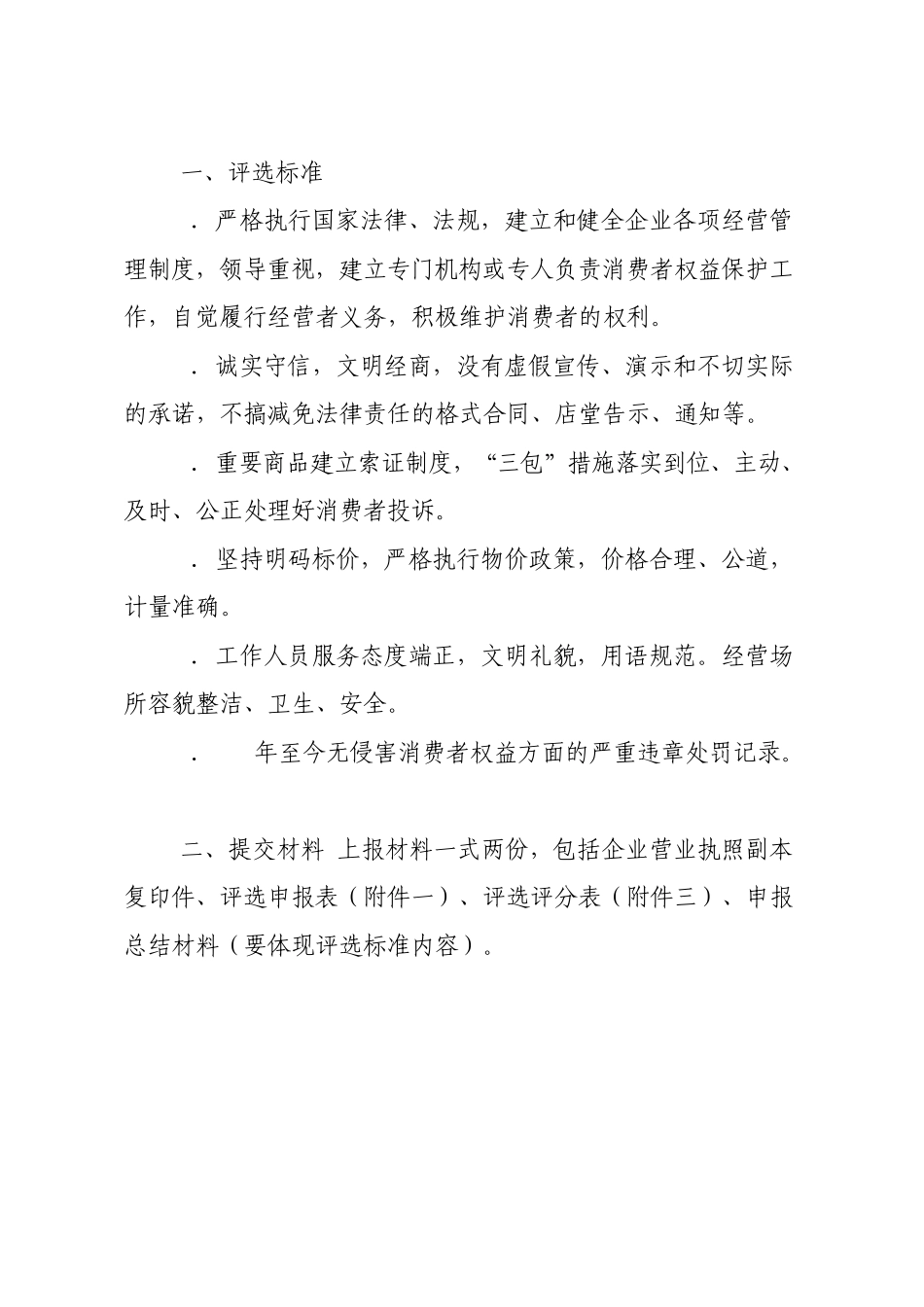 一、评选标准

．严格执行国家法律、法规，建立和健全企业各项经营管理制度，领导重视，建立专门机构或专人负责消费者权益保护工作，自觉履行经营者义务，积极维护消费者的权利。

．诚实守信，文明经商，没有虚假宣传、演示和不切实际的承诺，不搞减免法律责任的格式合同、店堂告示、通知等。

．重要商品建立索证制度，“三包”措施落实到位、主动、及时、公正处理好消费者投诉。

．坚持明码标价，严格执行物价政策，价格合理、公道，计量准确。

．工作人员服务态度端正，文明礼貌，用语规范。经营场所容貌整洁、卫生、安全。

．　　年至今无侵害消费者权益方面的严重违章处罚记录。

二、提交材料 上报材料一式两份，包括企业营业执照副本复印件、评选申报表（附件一）、评选评分表（附件三）、申报总结材料（要体现评选标准内容）。